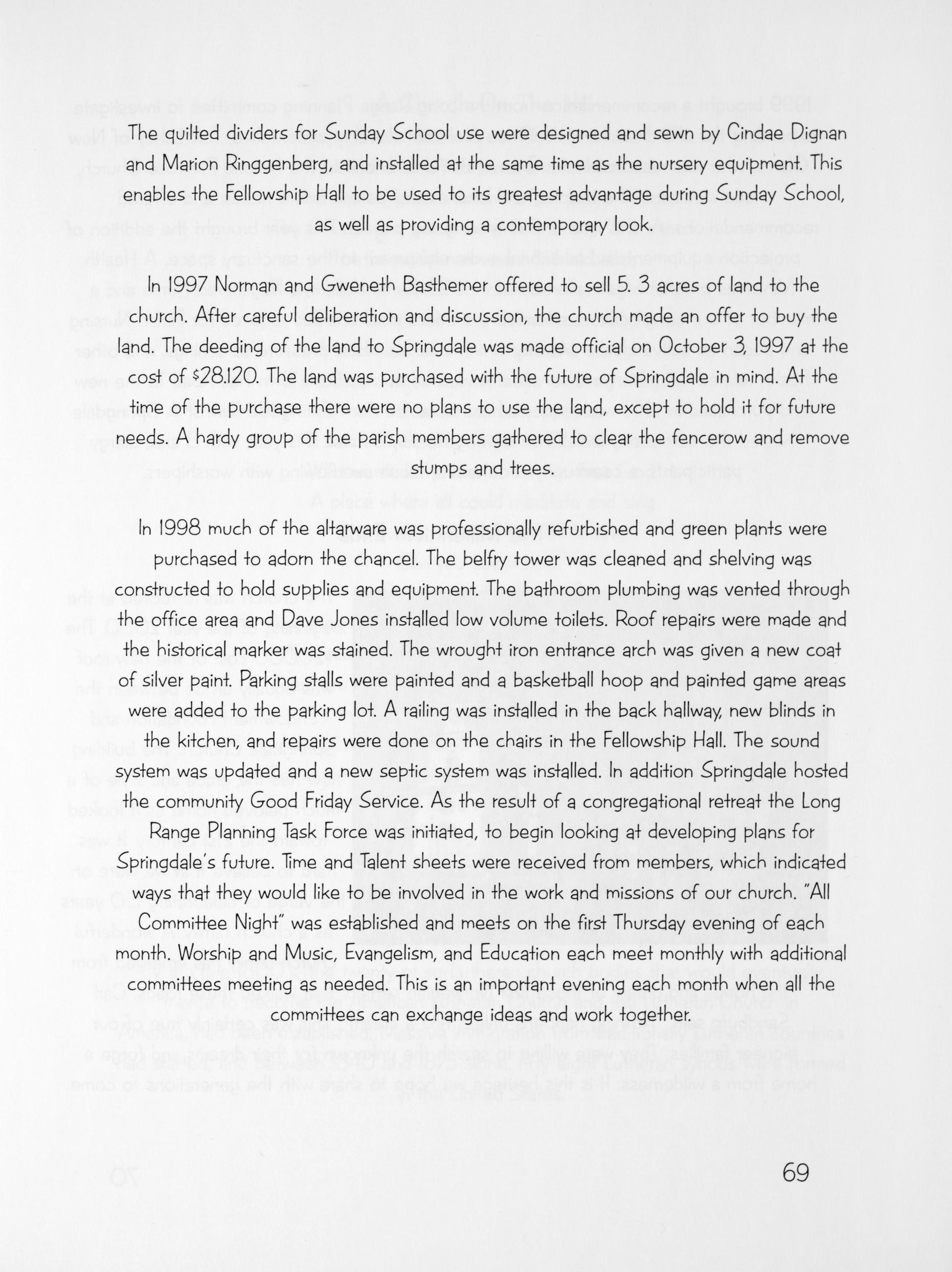 The quilted dividers for Sunday School use were designed and sewn by Cindae Dignan and Marion Ringgenberg, and installed at the same time as the nursery equipment. This enables the Fellowship Hall to be used to its greatest advantage during Sunday School, as well as providing a contemporary look.

In 1997 Norman and Gweneth Basthemer offered to sell 5. 3 acres of land to the church. After careful deliberation and discussion, the church made an offer to buy the land. The deeding of the land to Springdale was made official on October 3, 1997 at the cost of $28.120. The land was purchased with the future of Springdale in mind. At the time of the purchase there were no plans to use the land, except to hold it for future needs. A hardy group of the parish members gathered to clear the fencerow and remove stumps and trees.

In 1998 much of the altarware was professionally refurbished and green plants were purchased to adorn the chancel. The belfry tower was cleaned and shelving was constructed to hold supplies and equipment. The bathroom plumbing was vented through the office area and Dave Jones installed low volume toilets. Roof repairs were made and the historical marker was stained. The wrought iron entrance arch was given a new coat of silver paint. Parking stalls were painted and a basketball hoop and painted game areas were added to the parking lot. A railing was installed in the back hallway, new blinds in the kitchen, and repairs were done on the chairs in the Fellowship Hall. The sound system was updated and a new septic system was installed. In addition Springdale hosted the community Good Friday Service. As the result of a congregational retreat the Long Range Planning Task Force was initiated, to begin looking at developing plans for Springdale's future. Time and Talent sheets were received from members, which indicated ways that they would like to be involved in the work and missions of our church. "All Committee Night" was established and meets on the first Thursday evening of each month. Worship and Music, Evangelism, and Education each meet monthly with additional committees meeting as needed. This is an important evening each month when all the committees can exchange ideas and work together.

69